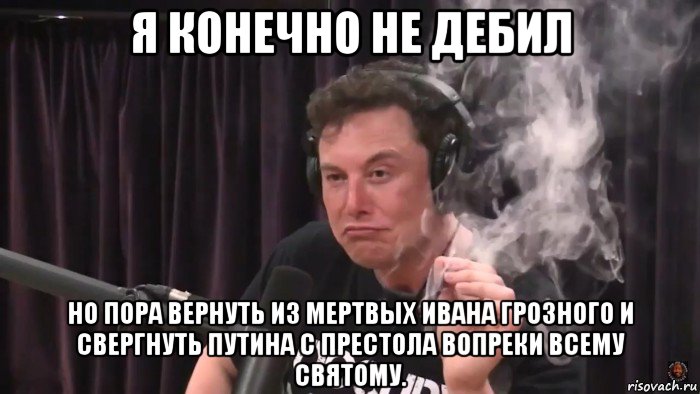 Я КОНЕЧНО НЕ ДЕБИЛ

НО ПОРА ВЕРНУТЬ ИЗ МЕРТВЫХ ИВАНА ГРОЗНОГО И СВЕРГНУТЬ ПУТИНА С ПРЕСТОЛА ВОПРЕКИ ВСЕМУ СВЯТОМУ.

risovach.ru